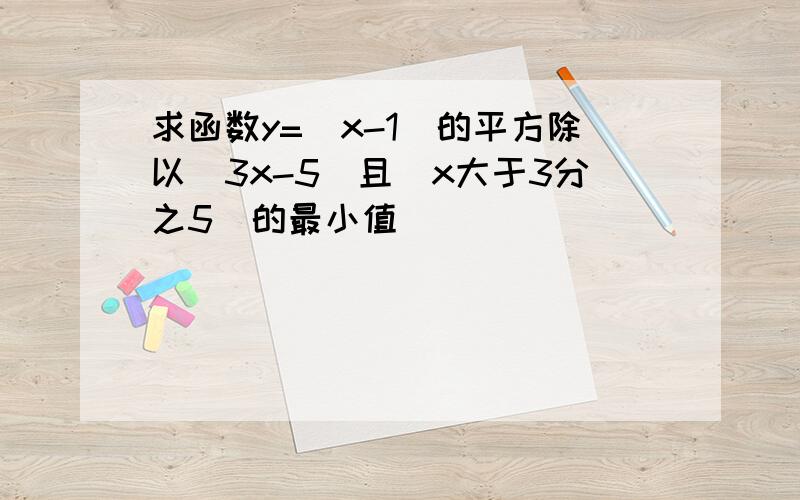 求函数y=（x-1）的平方除以（3x-5）且（x大于3分之5）的最小值